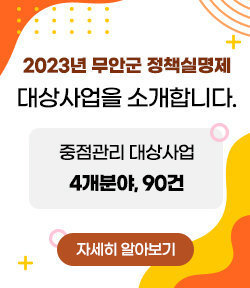 2023년 무안군 정책실명제
대상사업을 소개합니다.

중점관리 대상사업
4개분야, 90건

자세히 알아보기